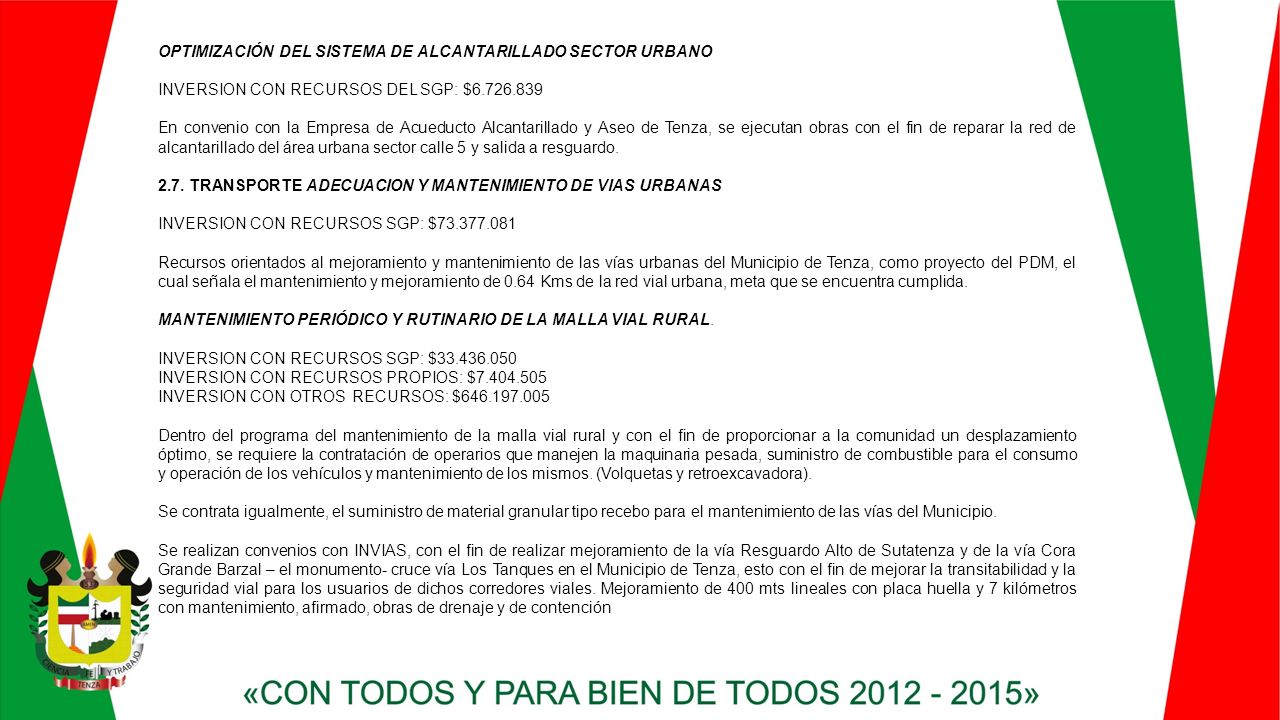 OPTIMIZACIÓN DEL SISTEMA DE ALCANTARILLADO SECTOR URBANO

INVERSION CON RECURSOS DEL SGP: $6.726.839

En convenio con la Empresa de Acueducto Alcantarillado y Aseo de Tenza, se ejecutan obras con el fin de reparar la red de alcantarillado del área urbana sector calle 5 y salida a resguardo.

2.7. TRANSPORTE ADECUACION Y MANTENIMIENTO DE VIAS URBANAS

INVERSION CON RECURSOS SGP: $73.377.081

Recursos orientados al mejoramiento y mantenimiento de las vías urbanas del Municipio de Tenza, como proyecto del PDM, el cual señala el mantenimiento y mejoramiento de 0.64 Kms de la red vial urbana, meta que se encuentra cumplida.

MANTENIMIENTO PERIÓDICO Y RUTINARIO DE LA MALLA VIAL RURAL.

INVERSION CON RECURSOS SGP: $33.436.050
INVERSION CON RECURSOS PROPIOS: $7.404.505
INVERSION CON OTROS RECURSOS: $646.197.005

Dentro del programa del mantenimiento de la malla vial rural y con el fin de proporcionar a la comunidad un desplazamiento óptimo, se requiere la contratación de operarios que manejen la maquinaria pesada, suministro de combustible para el consumo y operación de los vehículos y mantenimiento de los mismos. (Volquetas y retroexcavadora).

Se contrata igualmente, el suministro de material granular tipo recebo para el mantenimiento de las vías del Municipio.

Se realizan convenios con INVIAS, con el fin de realizar mejoramiento de la vía Resguardo Alto de Sutatenza y de la vía Cora Grande Barzal – el monumento- cruce vía Los Tanques en el Municipio de Tenza, esto con el fin de mejorar la transitabilidad y la seguridad vial para los usuarios de dichos corredores viales. Mejoramiento de 400 mts lineales con placa huella y 7 kilómetros con mantenimiento, afirmado, obras de drenaje y de contención

CIENCIA FE Y TRABAJO
TENZA

«CON TODOS Y PARA BIEN DE TODOS 2012 - 2015»